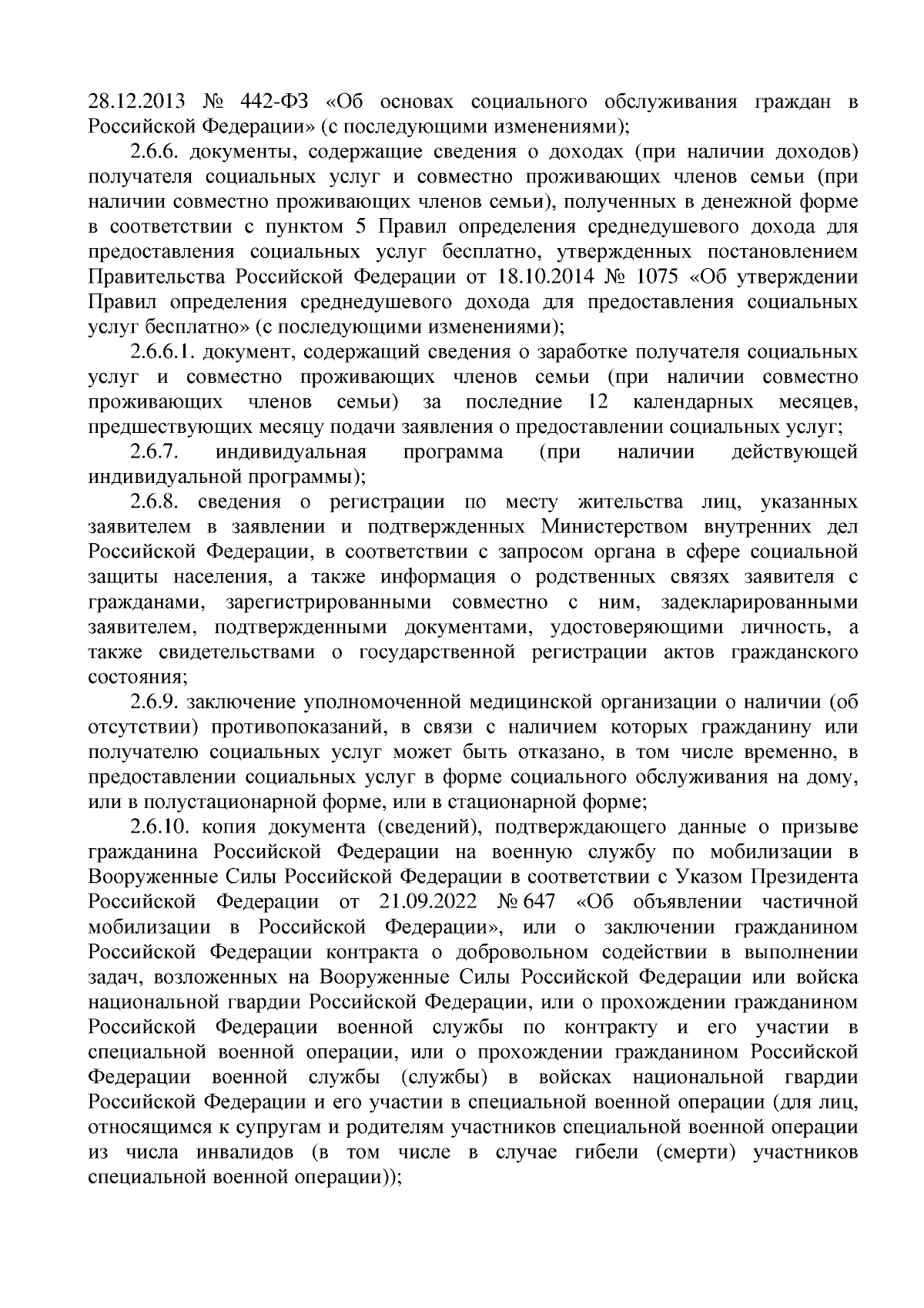 28.12.2013 № 442-ФЗ «Об основах социального обслуживания граждан в Российской Федерации» (с последующими изменениями);

2.6.6. документы, содержащие сведения о доходах (при наличии доходов) получателя социальных услуг и совместно проживающих членов семьи (при наличии совместно проживающих членов семьи), полученных в денежной форме в соответствии с пунктом 5 Правил определения среднедушевого дохода для предоставления социальных услуг бесплатно, утвержденных постановлением Правительства Российской Федерации от 18.10.2014 № 1075 «Об утверждении Правил определения среднедушевого дохода для предоставления социальных услуг бесплатно» (с последующими изменениями);

2.6.6.1. документ, содержащий сведения о заработке получателя социальных услуг и совместно проживающих членов семьи (при наличии совместно проживающих членов семьи) за последние 12 календарных месяцев, предшествующих месяцу подачи заявления о предоставлении социальных услуг;

2.6.7. индивидуальная программа (при наличии действующей индивидуальной программы);

2.6.8. сведения о регистрации по месту жительства лиц, указанных заявителем в заявлении и подтвержденных Министерством внутренних дел Российской Федерации, в соответствии с запросом органа в сфере социальной защиты населения, а также информация о родственных связях заявителя с гражданами, зарегистрированными совместно с ним, задекларированными заявителем, подтвержденными документами, удостоверяющими личность, а также свидетельствами о государственной регистрации актов гражданского состояния;

2.6.9. заключение уполномоченной медицинской организации о наличии (об отсутствии) противопоказаний, в связи с наличием которых гражданину или получателю социальных услуг может быть отказано, в том числе временно, в предоставлении социальных услуг в форме социального обслуживания на дому, или в полустационарной форме, или в стационарной форме;

2.6.10. копия документа (сведений), подтверждающего данные о призыве гражданина Российской Федерации на военную службу по мобилизации в Вооруженные Силы Российской Федерации в соответствии с Указом Президента Российской Федерации от 21.09.2022 № 647 «Об объявлении частичной мобилизации в Российской Федерации», или о заключении гражданином Российской Федерации контракта о добровольном содействии в выполнении задач, возложенных на Вооруженные Силы Российской Федерации или войска национальной гвардии Российской Федерации, или о прохождении гражданином Российской Федерации военной службы по контракту и его участии в специальной военной операции, или о прохождении гражданином Российской Федерации военной службы (службы) в войсках национальной гвардии Российской Федерации и его участии в специальной военной операции (для лиц, относящимся к супругам и родителям участников специальной военной операции из числа инвалидов (в том числе в случае гибели (смерти) участников специальной военной операции));